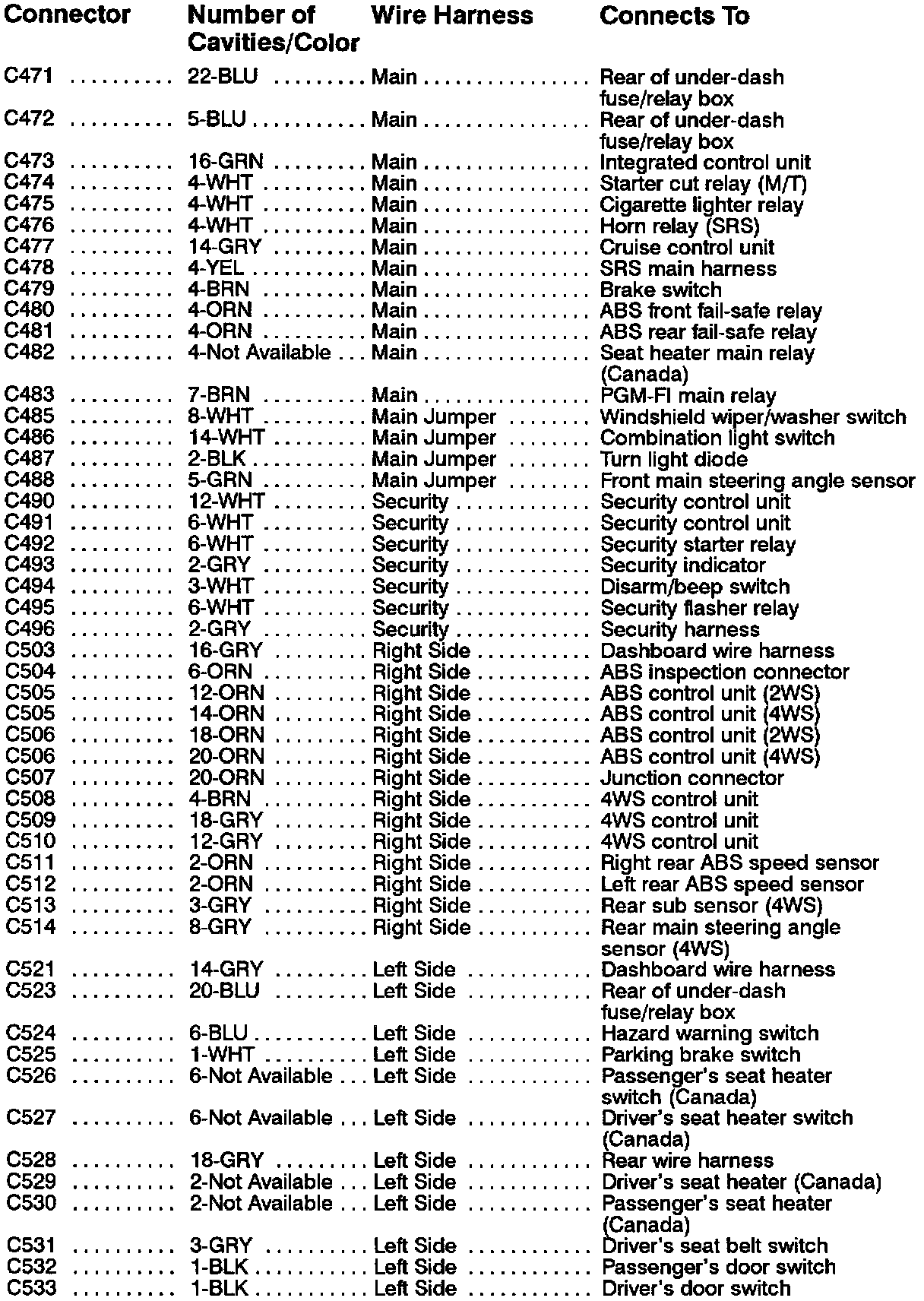 | Connector | Number of Cavities/Color | Wire Harness | Connects To |
|---|---|---|---|
| C471 | 22-BLU | Main | Rear of under-dash fuse/relay box |
| C472 | 5-BLU | Main | Rear of under-dash fuse/relay box |
| C473 | 16-GRN | Main | Integrated control unit |
| C474 | 4-WHT | Main | Starter cut relay (M/T) |
| C475 | 4-WHT | Main | Cigarette lighter relay |
| C476 | 4-WHT | Main | Horn relay (SRS) |
| C477 | 14-GRY | Main | Cruise control unit |
| C478 | 4-YEL | Main | SRS main harness |
| C479 | 4-BRN | Main | Brake switch |
| C480 | 4-ORN | Main | ABS front fail-safe relay |
| C481 | 4-ORN | Main | ABS rear fail-safe relay |
| C482 | 4-Not Available | Main | Seat heater main relay (Canada) |
| C483 | 7-BRN | Main | PGM-FI main relay |
| C485 | 8-WHT | Main Jumper | Windshield wiper/washer switch |
| C486 | 14-WHT | Main Jumper | Combination light switch |
| C487 | 2-BLK | Main Jumper | Turn light diode |
| C488 | 5-GRN | Main Jumper | Front main steering angle sensor |
| C490 | 12-WHT | Security | Security control unit |
| C491 | 6-WHT | Security | Security control unit |
| C492 | 6-WHT | Security | Security starter relay |
| C493 | 2-GRY | Security | Security indicator |
| C494 | 3-WHT | Security | Disarm/beep switch |
| C495 | 6-WHT | Security | Security flasher relay |
| C496 | 2-GRY | Security | Security harness |
| C503 | 16-GRY | Right Side | Dashboard wire harness |
| C504 | 6-ORN | Right Side | ABS inspection connector |
| C505 | 12-ORN | Right Side | ABS control unit (2WS) |
| C505 | 14-ORN | Right Side | ABS control unit (4WS) |
| C506 | 18-ORN | Right Side | ABS control unit (2WS) |
| C506 | 20-ORN | Right Side | ABS control unit (4WS) |
| C507 | 20-ORN | Right Side | Junction connector |
| C508 | 4-BRN | Right Side | 4WS control unit |
| C509 | 18-GRY | Right Side | 4WS control unit |
| C510 | 12-GRY | Right Side | 4WS control unit |
| C511 | 2-ORN | Right Side | Right rear ABS speed sensor |
| C512 | 2-ORN | Right Side | Left rear ABS speed sensor |
| C513 | 3-GRY | Right Side | Rear sub sensor (4WS) |
| C514 | 8-GRY | Right Side | Rear main steering angle sensor (4WS) |
| C521 | 14-GRY | Left Side | Dashboard wire harness |
| C523 | 20-BLU | Left Side | Rear of under-dash fuse/relay box |
| C524 | 6-BLU | Left Side | Hazard warning switch |
| C525 | 1-WHT | Left Side | Parking brake switch |
| C526 | 6-Not Available | Left Side | Passenger's seat heater switch (Canada) |
| C527 | 6-Not Available | Left Side | Driver's seat heater switch (Canada) |
| C528 | 18-GRY | Left Side | Rear wire harness |
| C529 | 2-Not Available | Left Side | Driver's seat heater (Canada) |
| C530 | 2-Not Available | Left Side | Passenger's seat heater (Canada) |
| C531 | 3-GRY | Left Side | Driver's seat belt switch |
| C532 | 1-BLK | Left Side | Passenger's door switch |
| C533 | 1-BLK | Left Side | Driver's door switch |